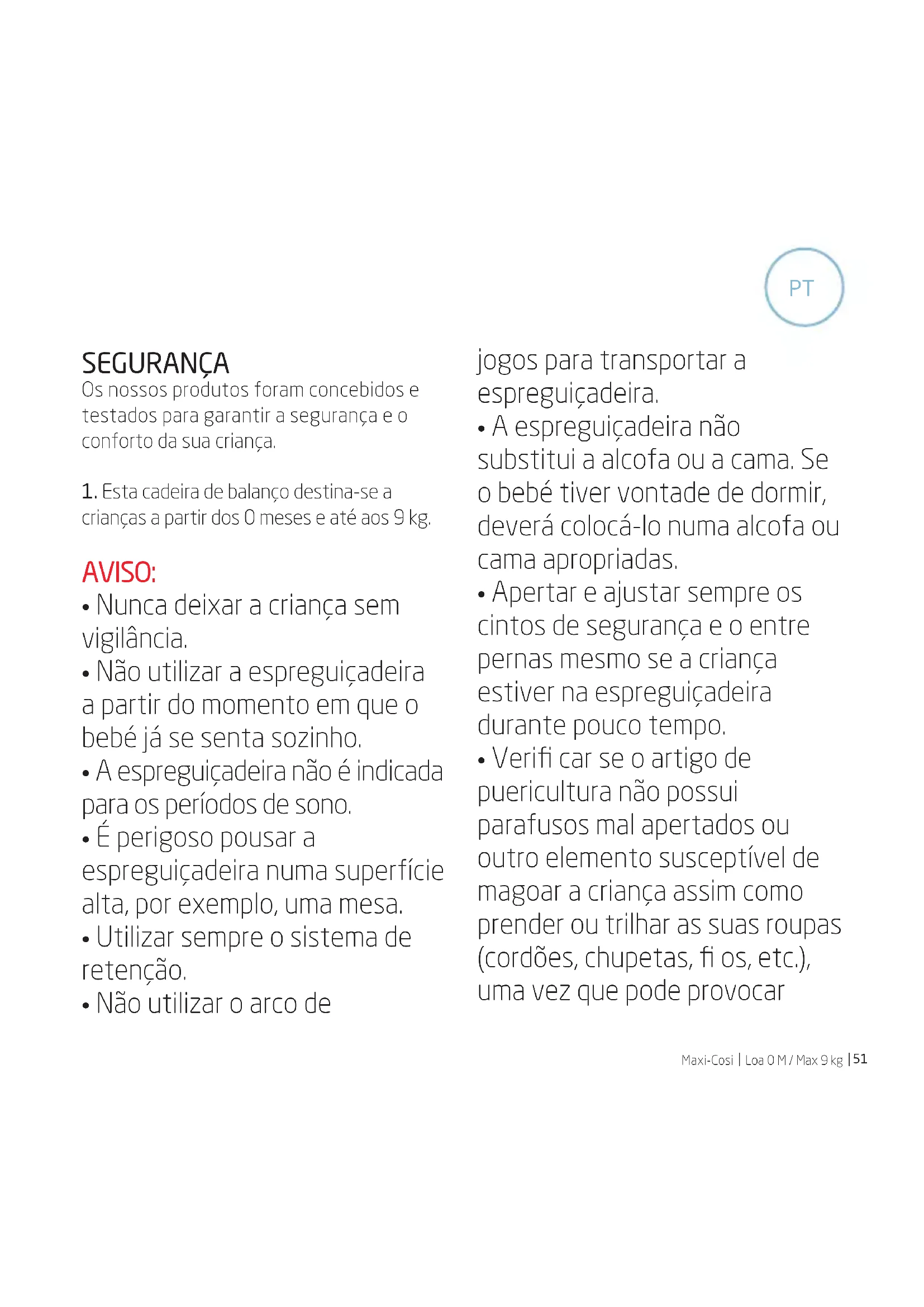 PT

SEGURANÇA
Os nossos produtos foram concebidos e testados para garantir a segurança e o conforto da sua criança.

1. Esta cadeira de balanço destina-se a crianças a partir dos 0 meses e até aos 9 kg.

AVISO:
• Nunca deixar a criança sem vigilância.
• Não utilizar a espreguiçadeira a partir do momento em que o bebé já se senta sozinho.
• A espreguiçadeira não é indicada para os períodos de sono.
• É perigoso pousar a espreguiçadeira numa superfície alta, por exemplo, uma mesa.
• Utilizar sempre o sistema de retenção.
• Não utilizar o arco de jogos para transportar a espreguiçadeira.
• A espreguiçadeira não substitui a alcofa ou a cama. Se o bebé tiver vontade de dormir, deverá colocá-lo numa alcofa ou cama apropriadas.
• Apertar e ajustar sempre os cintos de segurança e o entre pernas mesmo se a criança estiver na espreguiçadeira durante pouco tempo.
• Verifi car se o artigo de puericultura não possui parafusos mal apertados ou outro elemento susceptível de magoar a criança assim como prender ou trilhar as suas roupas (cordões, chupetas, fi os, etc.), uma vez que pode provocar

Maxi-Cosi | Loa 0 M / Max 9 kg | 51